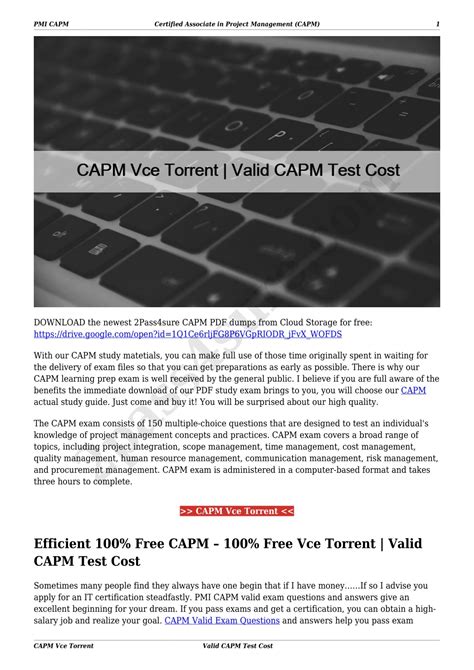 PMI CAPM Certified Associate in Project Management (CAPM) 1

CAPM Vce Torrent | Valid CAPM Test Cost

DOWNLOAD the newest 2Pass4sure CAPM PDF dumps from Cloud Storage for free: https://drive.google.com/open?id=1Q1Ce6rljFG8P6VGpRIODR_jFvX_WOFDS

With our CAPM study matetials, you can make full use of those time originally spent in waiting for the delivery of exam files so that you can get preparations as early as possible. There is why our CAPM learning prep exam is well received by the general public. I believe if you are full aware of the benefits the immediate download of our PDF study exam brings to you, you will choose our CAPM actual study guide. Just come and buy it! You will be surprised about our high quality.

The CAPM exam consists of 150 multiple-choice questions that are designed to test an individual's knowledge of project management concepts and practices. CAPM exam covers a broad range of topics, including project integration, scope management, time management, cost management, quality management, human resource management, communication management, risk management, and procurement management. CAPM exam is administered in a computer-based format and takes three hours to complete.

>> CAPM Vce Torrent <<

Efficient 100% Free CAPM – 100% Free Vce Torrent | Valid CAPM Test Cost

Sometimes many people find they always have one begin that if I have money......If so I advise you apply for an IT certification steadfastly. PMI CAPM valid exam questions and answers give an excellent beginning for your dream. If you pass exams and get a certification, you can obtain a high-salary job and realize your goal. CAPM Valid Exam Questions and answers help you pass exam

CAPM Vce Torrent Valid CAPM Test Cost